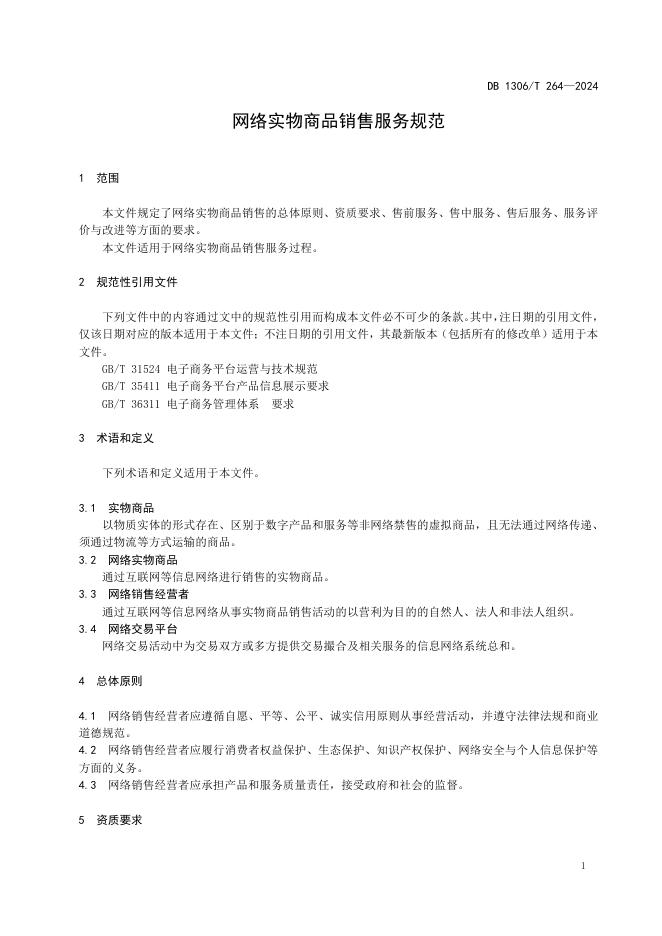 DB 1306/T 264—2024

网络实物商品销售服务规范

1　范围

本文件规定了网络实物商品销售的总体原则、资质要求、售前服务、售中服务、售后服务、服务评价与改进等方面的要求。

本文件适用于网络实物商品销售服务过程。

2　规范性引用文件

下列文件中的内容通过文中的规范性引用而构成本文件必不可少的条款。其中，注日期的引用文件，仅该日期对应的版本适用于本文件；不注日期的引用文件，其最新版本（包括所有的修改单）适用于本文件。

GB/T 31524 电子商务平台运营与技术规范

GB/T 35411 电子商务平台产品信息展示要求

GB/T 36311 电子商务管理体系　要求

3　术语和定义

下列术语和定义适用于本文件。

3.1　实物商品

以物质实体的形式存在、区别于数字产品和服务等非网络禁售的虚拟商品，且无法通过网络传递、须通过物流等方式运输的商品。

3.2　网络实物商品

通过互联网等信息网络进行销售的实物商品。

3.3　网络销售经营者

通过互联网等信息网络从事实物商品销售活动的以营利为目的的自然人、法人和非法人组织。

3.4　网络交易平台

网络交易活动中为交易双方或多方提供交易撮合及相关服务的信息网络系统总和。

4　总体原则

4.1　网络销售经营者应遵循自愿、平等、公平、诚实信用原则从事经营活动，并遵守法律法规和商业道德规范。

4.2　网络销售经营者应履行消费者权益保护、生态保护、知识产权保护、网络安全与个人信息保护等方面的义务。

4.3　网络销售经营者应承担产品和服务质量责任，接受政府和社会的监督。

5　资质要求

1